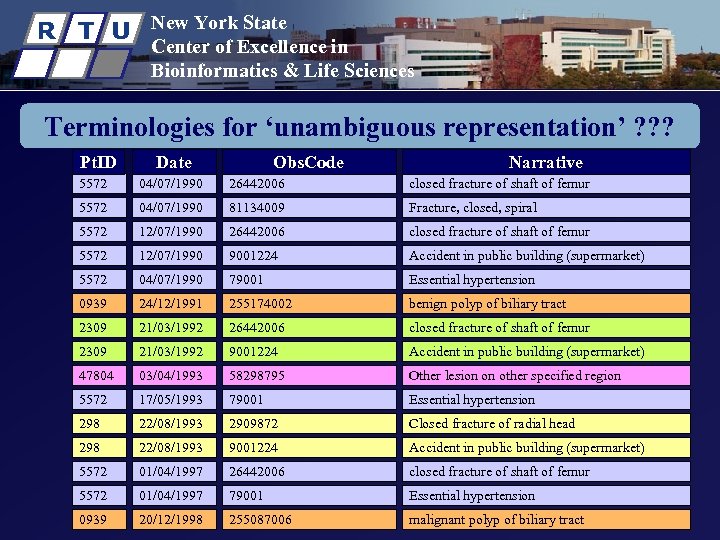 R T U

New York State
Center of Excellence in
Bioinformatics & Life Sciences

Terminologies for ‘unambiguous representation’ ???

| PtID | Date | ObsCode | Narrative |
|---|---|---|---|
| 5572 | 04/07/1990 | 26442006 | closed fracture of shaft of femur |
| 5572 | 04/07/1990 | 81134009 | Fracture, closed, spiral |
| 5572 | 12/07/1990 | 26442006 | closed fracture of shaft of femur |
| 5572 | 12/07/1990 | 9001224 | Accident in public building (supermarket) |
| 5572 | 04/07/1990 | 79001 | Essential hypertension |
| 0939 | 24/12/1991 | 255174002 | benign polyp of biliary tract |
| 2309 | 21/03/1992 | 26442006 | closed fracture of shaft of femur |
| 2309 | 21/03/1992 | 9001224 | Accident in public building (supermarket) |
| 47804 | 03/04/1993 | 58298795 | Other lesion on other specified region |
| 5572 | 17/05/1993 | 79001 | Essential hypertension |
| 298 | 22/08/1993 | 2909872 | Closed fracture of radial head |
| 298 | 22/08/1993 | 9001224 | Accident in public building (supermarket) |
| 5572 | 01/04/1997 | 26442006 | closed fracture of shaft of femur |
| 5572 | 01/04/1997 | 79001 | Essential hypertension |
| 0939 | 20/12/1998 | 255087006 | malignant polyp of biliary tract |